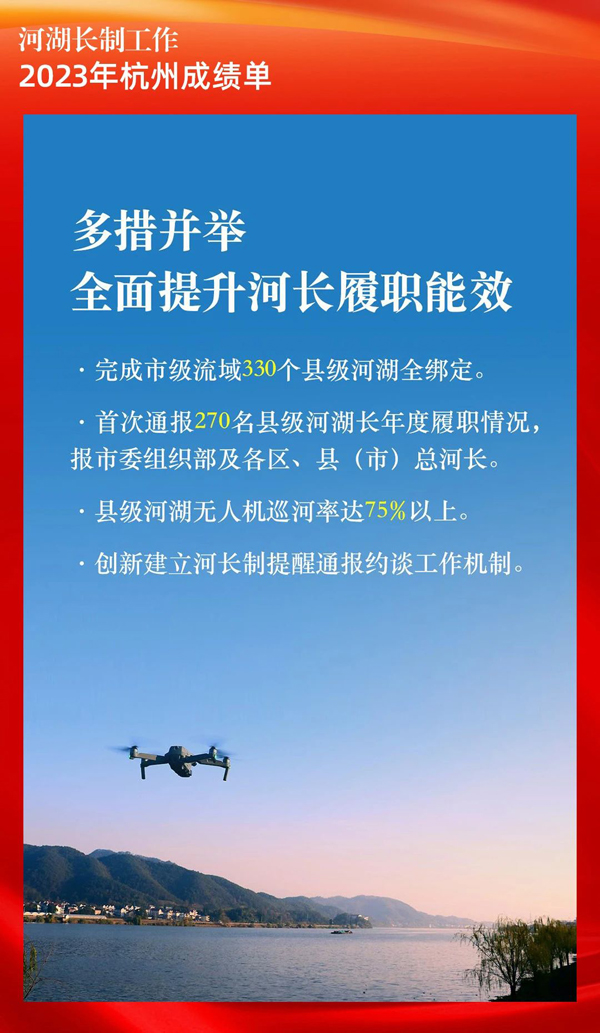 河湖长制工作
2023年杭州成绩单

多措并举
全面提升河长履职能效

· 完成市级流域330个县级河湖全绑定。

· 首次通报270名县级河湖长年度履职情况，报市委组织部及各区、县（市）总河长。

· 县级河湖无人机巡河率达75%以上。

· 创新建立河长制提醒通报约谈工作机制。